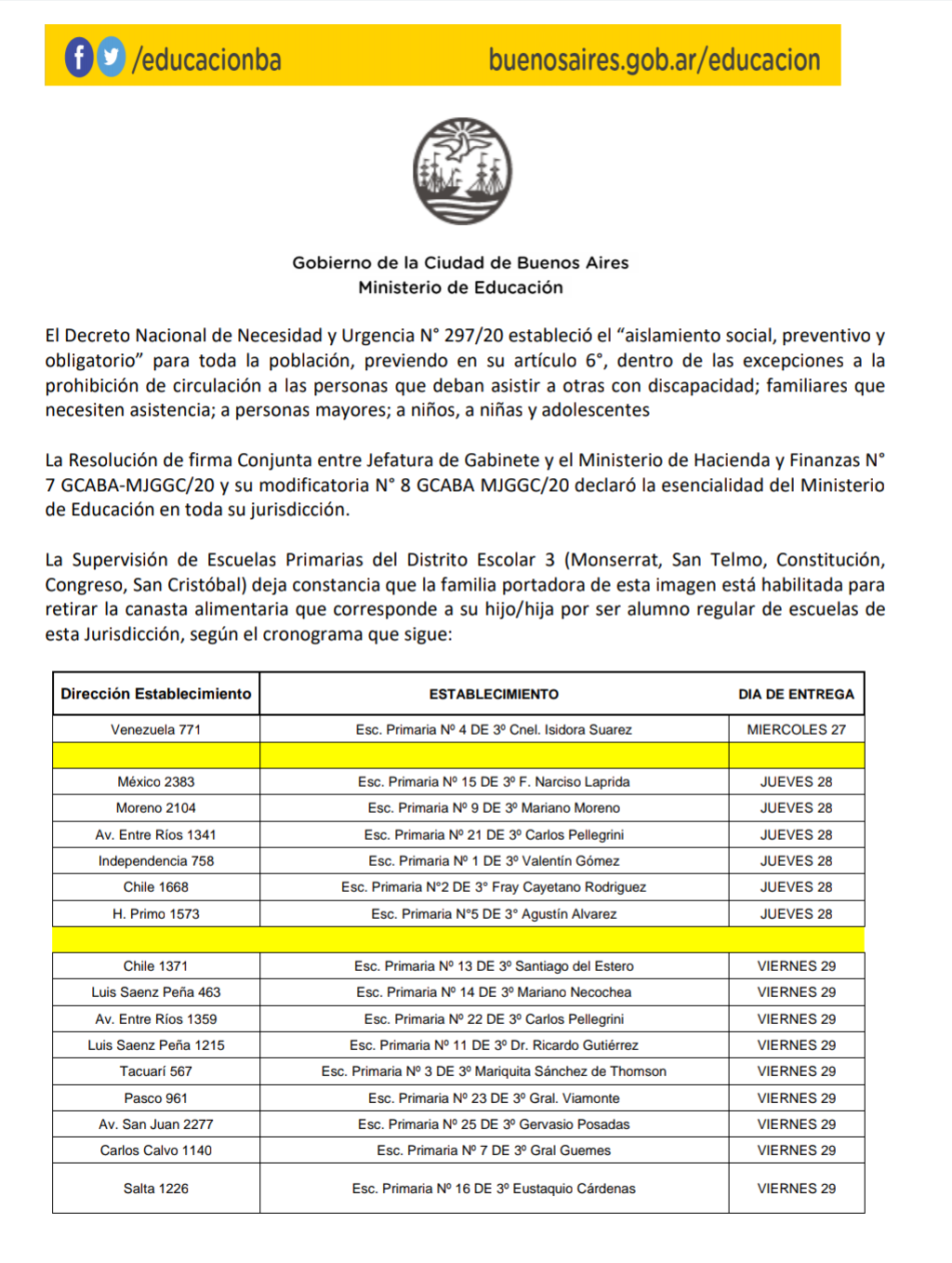 /educacionba buenosaires.gob.ar/educacion

Gobierno de la Ciudad de Buenos Aires
Ministerio de Educación

El Decreto Nacional de Necesidad y Urgencia N° 297/20 estableció el “aislamiento social, preventivo y obligatorio” para toda la población, previendo en su artículo 6°, dentro de las excepciones a la prohibición de circulación a las personas que deban asistir a otras con discapacidad; familiares que necesiten asistencia; a personas mayores; a niños, a niñas y adolescentes

La Resolución de firma Conjunta entre Jefatura de Gabinete y el Ministerio de Hacienda y Finanzas N° 7 GCABA-MJGGC/20 y su modificatoria N° 8 GCABA MJGGC/20 declaró la esencialidad del Ministerio de Educación en toda su jurisdicción.

La Supervisión de Escuelas Primarias del Distrito Escolar 3 (Monserrat, San Telmo, Constitución, Congreso, San Cristóbal) deja constancia que la familia portadora de esta imagen está habilitada para retirar la canasta alimentaria que corresponde a su hijo/hija por ser alumno regular de escuelas de esta Jurisdicción, según el cronograma que sigue:

| Dirección Establecimiento | ESTABLECIMIENTO | DIA DE ENTREGA |
|---|---|---|
| Venezuela 771 | Esc. Primaria Nº 4 DE 3º Cnel. Isidora Suarez | MIERCOLES 27 |
| | | |
| México 2383 | Esc. Primaria Nº 15 DE 3º F. Narciso Laprida | JUEVES 28 |
| Moreno 2104 | Esc. Primaria Nº 9 DE 3º Mariano Moreno | JUEVES 28 |
| Av. Entre Ríos 1341 | Esc. Primaria Nº 21 DE 3º Carlos Pellegrini | JUEVES 28 |
| Independencia 758 | Esc. Primaria Nº 1 DE 3º Valentín Gómez | JUEVES 28 |
| Chile 1668 | Esc. Primaria N°2 DE 3° Fray Cayetano Rodriguez | JUEVES 28 |
| H. Primo 1573 | Esc. Primaria N°5 DE 3° Agustín Alvarez | JUEVES 28 |
| | | |
| Chile 1371 | Esc. Primaria Nº 13 DE 3º Santiago del Estero | VIERNES 29 |
| Luis Saenz Peña 463 | Esc. Primaria Nº 14 DE 3º Mariano Necochea | VIERNES 29 |
| Av. Entre Ríos 1359 | Esc. Primaria Nº 22 DE 3º Carlos Pellegrini | VIERNES 29 |
| Luis Saenz Peña 1215 | Esc. Primaria Nº 11 DE 3º Dr. Ricardo Gutiérrez | VIERNES 29 |
| Tacuarí 567 | Esc. Primaria Nº 3 DE 3º Mariquita Sánchez de Thomson | VIERNES 29 |
| Pasco 961 | Esc. Primaria Nº 23 DE 3º Gral. Viamonte | VIERNES 29 |
| Av. San Juan 2277 | Esc. Primaria Nº 25 DE 3º Gervasio Posadas | VIERNES 29 |
| Carlos Calvo 1140 | Esc. Primaria Nº 7 DE 3º Gral Guemes | VIERNES 29 |
| Salta 1226 | Esc. Primaria Nº 16 DE 3º Eustaquio Cárdenas | VIERNES 29 |